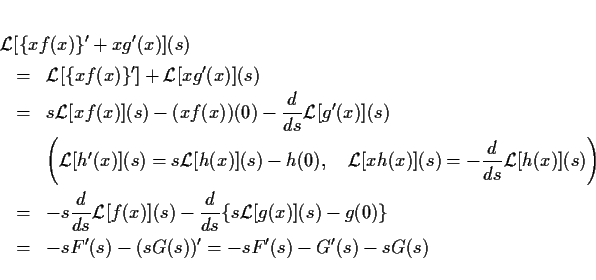 $\mathcal{L}[\{xf(x)\}' + xg'(x)](s)$
$= \mathcal{L}[\{xf(x)\}'] + \mathcal{L}[xg'(x)](s)$
$= s\mathcal{L}[xf(x)](s) - (xf(x))(0) - \frac{d}{ds}\mathcal{L}[g'(x)](s)$
$\left(\mathcal{L}[h'(x)](s) = s\mathcal{L}[h(x)](s) - h(0), \quad \mathcal{L}[xh(x)](s) = -\frac{d}{ds}\mathcal{L}[h(x)](s)\right)$
$= -s\frac{d}{ds}\mathcal{L}[f(x)](s) - \frac{d}{ds}\{s\mathcal{L}[g(x)](s) - g(0)\}$
$= -sF'(s) - (sG(s))' = -sF'(s) - G'(s) - sG(s)$